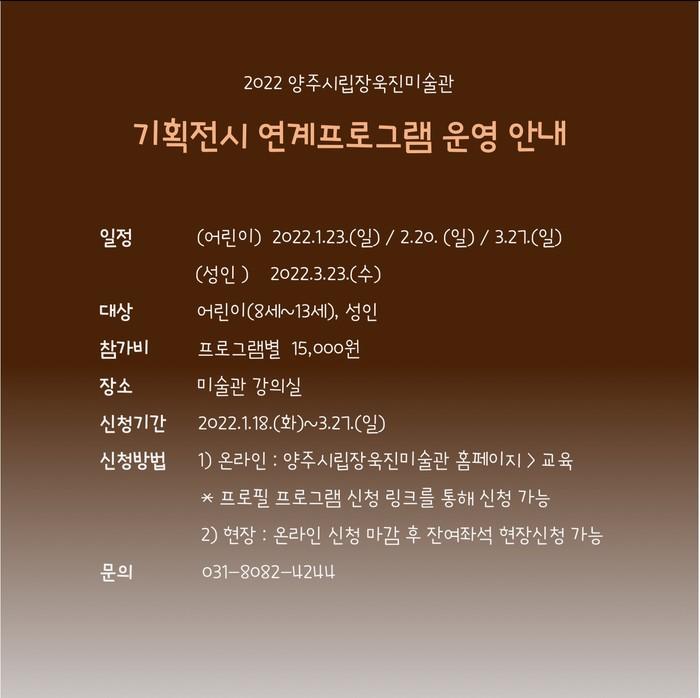 2022 양주시립장욱진미술관

기획전시 연계프로그램 운영 안내

일정 (어린이) 2022.1.23.(일) / 2.20. (일) / 3.27.(일)
(성인 ) 2022.3.23.(수)

대상 어린이(8세~13세), 성인

참가비 프로그램별 15,000원

장소 미술관 강의실

신청기간 2022.1.18.(화)~3.27.(일)

신청방법 1) 온라인 : 양주시립장욱진미술관 홈페이지 > 교육
* 프로필 프로그램 신청 링크를 통해 신청 가능
2) 현장 : 온라인 신청 마감 후 잔여좌석 현장신청 가능

문의 031-8082-4244